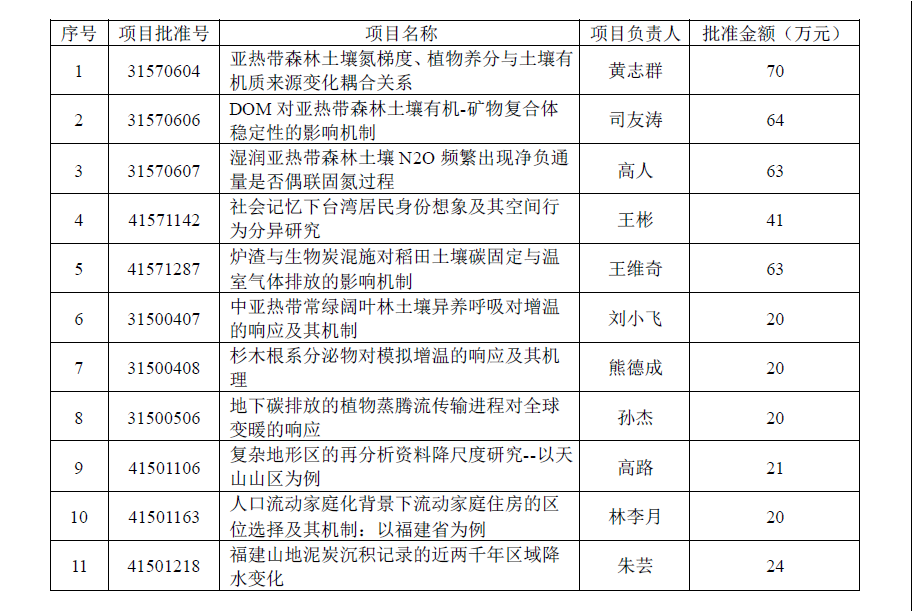 | 序号 | 项目批准号 | 项目名称 | 项目负责人 | 批准金额（万元） |
|---|---|---|---|---|
| 1 | 31570604 | 亚热带森林土壤氮梯度、植物养分与土壤有机质来源变化耦合关系 | 黄志群 | 70 |
| 2 | 31570606 | DOM 对亚热带森林土壤有机-矿物复合体稳定性的影响机制 | 司友涛 | 64 |
| 3 | 31570607 | 湿润亚热带森林土壤 N2O 频繁出现净负通量是否偶联固氮过程 | 高人 | 63 |
| 4 | 41571142 | 社会记忆下台湾居民身份想象及其空间行为分异研究 | 王彬 | 41 |
| 5 | 41571287 | 炉渣与生物炭混施对稻田土壤碳固定与温室气体排放的影响机制 | 王维奇 | 63 |
| 6 | 31500407 | 中亚热带常绿阔叶林土壤异养呼吸对增温的响应及其机制 | 刘小飞 | 20 |
| 7 | 31500408 | 杉木根系分泌物对模拟增温的响应及其机理 | 熊德成 | 20 |
| 8 | 31500506 | 地下碳排放的植物蒸腾流传输进程对全球变暖的响应 | 孙杰 | 20 |
| 9 | 41501106 | 复杂地形区的再分析资料降尺度研究--以天山山区为例 | 高路 | 21 |
| 10 | 41501163 | 人口流动家庭化背景下流动家庭住房的区位选择及其机制：以福建省为例 | 林李月 | 20 |
| 11 | 41501218 | 福建山地泥炭沉积记录的近两千年区域降水变化 | 朱芸 | 24 |